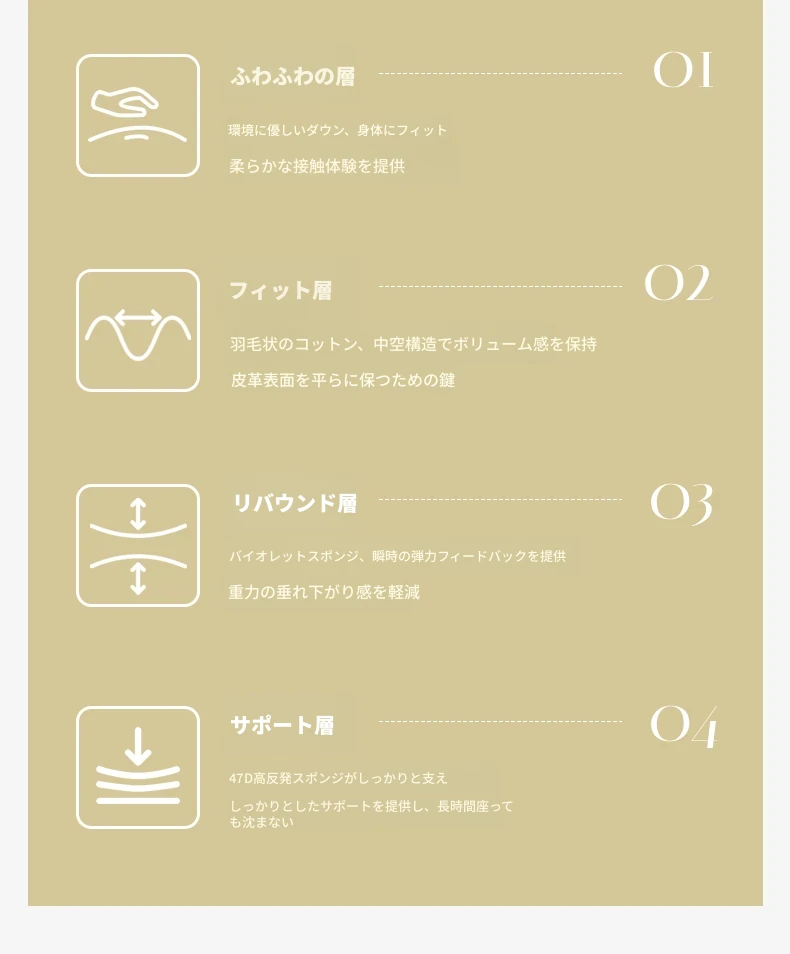 ふわふわの層

01

環境に優しいダウン、身体にフィット

柔らかな接触体験を提供

フィット層

02

羽毛状のコットン、中空構造でボリューム感を保持

皮革表面を平らに保つための鍵

リバウンド層

03

バイオレットスポンジ、瞬時の弾力フィードバックを提供

重力の垂れ下がり感を軽減

サポート層

04

47D高反発スポンジがしっかりと支え

しっかりとしたサポートを提供し、長時間座っても沈まない